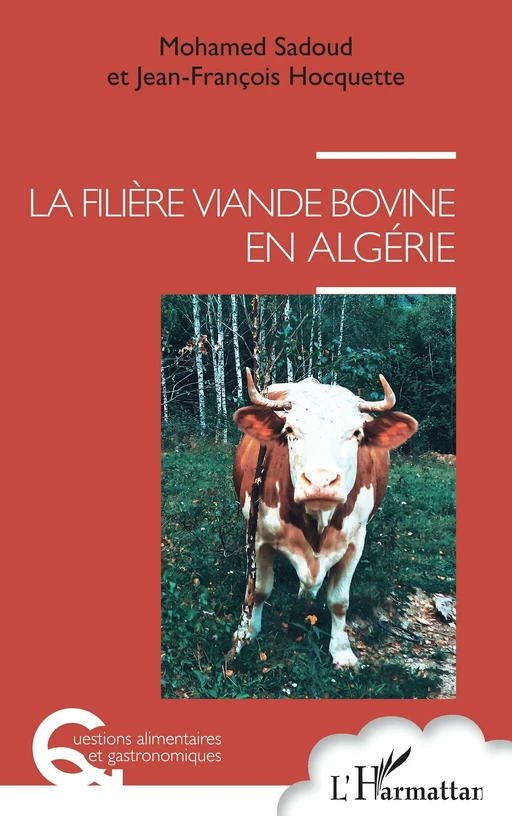 Mohamed Sadoud
et Jean-François Hocquette

LA FILIÈRE VIANDE BOVINE EN ALGÉRIE

Questions alimentaires et gastronomiques

L'Harmattan